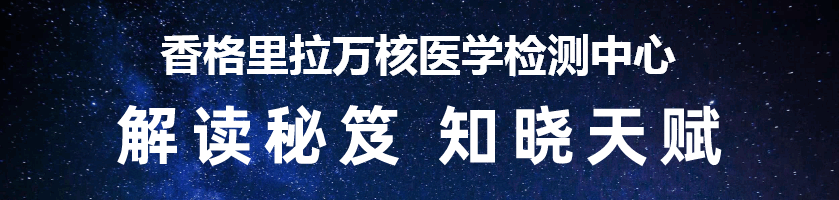 香格里拉万核医学检测中心

解读秘笈 知晓天赋